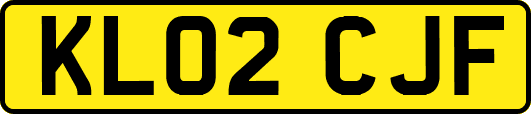 KL02 CJF